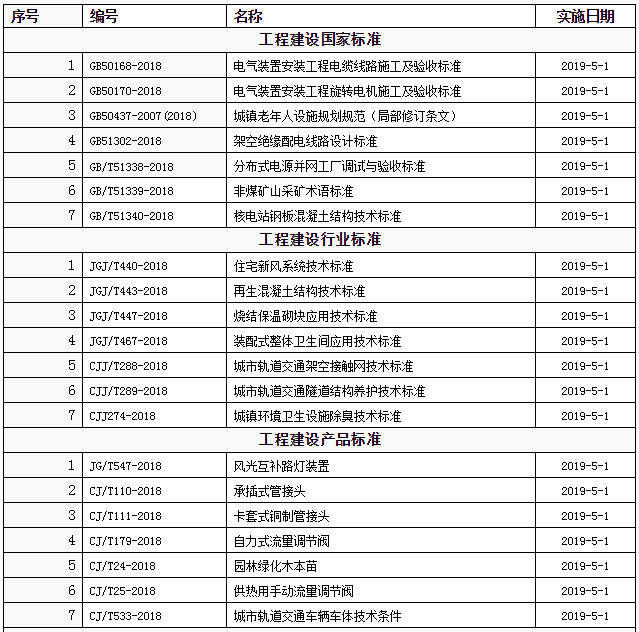 | 序号 | 编号 | 名称 | 实施日期 |
|---|---|---|---|
| 工程建设国家标准 | | | |
| 1 | GB50168-2018 | 电气装置安装工程电缆线路施工及验收标准 | 2019-5-1 |
| 2 | GB50170-2018 | 电气装置安装工程旋转电机施工及验收标准 | 2019-5-1 |
| 3 | GB50437-2007(2018) | 城镇老年人设施规划规范（局部修订条文） | 2019-5-1 |
| 4 | GB51302-2018 | 架空绝缘配电线路设计标准 | 2019-5-1 |
| 5 | GB/T51338-2018 | 分布式电源并网工厂调试与验收标准 | 2019-5-1 |
| 6 | GB/T51339-2018 | 非煤矿山采矿术语标准 | 2019-5-1 |
| 7 | GB/T51340-2018 | 核电站钢板混凝土结构技术标准 | 2019-5-1 |
| 工程建设行业标准 | | | |
| 1 | JGJ/T440-2018 | 住宅新风系统技术标准 | 2019-5-1 |
| 2 | JGJ/T443-2018 | 再生混凝土结构技术标准 | 2019-5-1 |
| 3 | JGJ/T447-2018 | 烧结保温砌块应用技术标准 | 2019-5-1 |
| 4 | JGJ/T467-2018 | 装配式整体卫生间应用技术标准 | 2019-5-1 |
| 5 | CJJ/T288-2018 | 城市轨道交通架空接触网技术标准 | 2019-5-1 |
| 6 | CJJ/T289-2018 | 城市轨道交通隧道结构养护技术标准 | 2019-5-1 |
| 7 | CJJ274-2018 | 城镇环境卫生设施除臭技术标准 | 2019-5-1 |
| 工程建设产品标准 | | | |
| 1 | JG/T547-2018 | 风光互补路灯装置 | 2019-5-1 |
| 2 | CJ/T110-2018 | 承插式管接头 | 2019-5-1 |
| 3 | CJ/T111-2018 | 卡套式铜制管接头 | 2019-5-1 |
| 4 | CJ/T179-2018 | 自力式流量调节阀 | 2019-5-1 |
| 5 | CJ/T24-2018 | 园林绿化木本苗 | 2019-5-1 |
| 6 | CJ/T25-2018 | 供热用手动流量调节阀 | 2019-5-1 |
| 7 | CJ/T533-2018 | 城市轨道交通车辆车体技术条件 | 2019-5-1 |